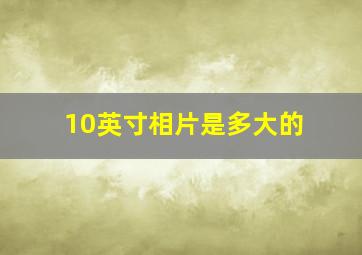 10英寸相片是多大的